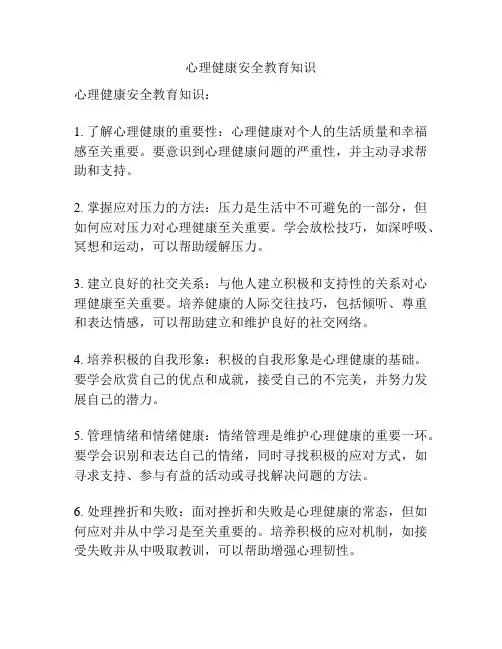 心理健康安全教育知识

心理健康安全教育知识：

1. 了解心理健康的重要性：心理健康对个人的生活质量和幸福感至关重要。要意识到心理健康问题的严重性，并主动寻求帮助和支持。

2. 掌握应对压力的方法：压力是生活中不可避免的一部分，但如何应对压力对心理健康至关重要。学会放松技巧，如深呼吸、冥想和运动，可以帮助缓解压力。

3. 建立良好的社交关系：与他人建立积极和支持性的关系对心理健康至关重要。培养健康的人际交往技巧，包括倾听、尊重和表达情感，可以帮助建立和维护良好的社交网络。

4. 培养积极的自我形象：积极的自我形象是心理健康的基础。要学会欣赏自己的优点和成就，接受自己的不完美，并努力发展自己的潜力。

5. 管理情绪和情绪健康：情绪管理是维护心理健康的重要一环。要学会识别和表达自己的情绪，同时寻找积极的应对方式，如寻求支持、参与有益的活动或寻找解决问题的方法。

6. 处理挫折和失败：面对挫折和失败是心理健康的常态，但如何应对并从中学习是至关重要的。培养积极的应对机制，如接受失败并从中吸取教训，可以帮助增强心理韧性。